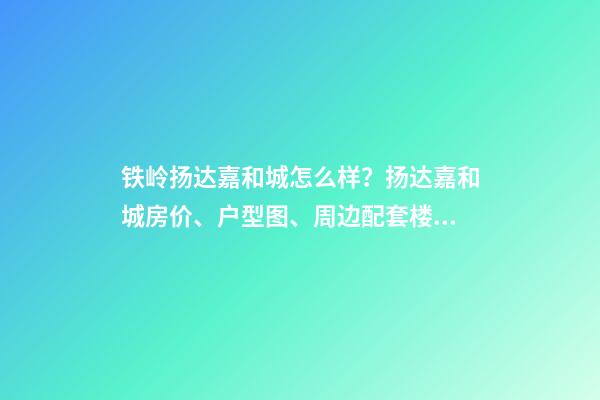 铁岭扬达嘉和城怎么样？扬达嘉和城房价、户型图、周边配套楼...